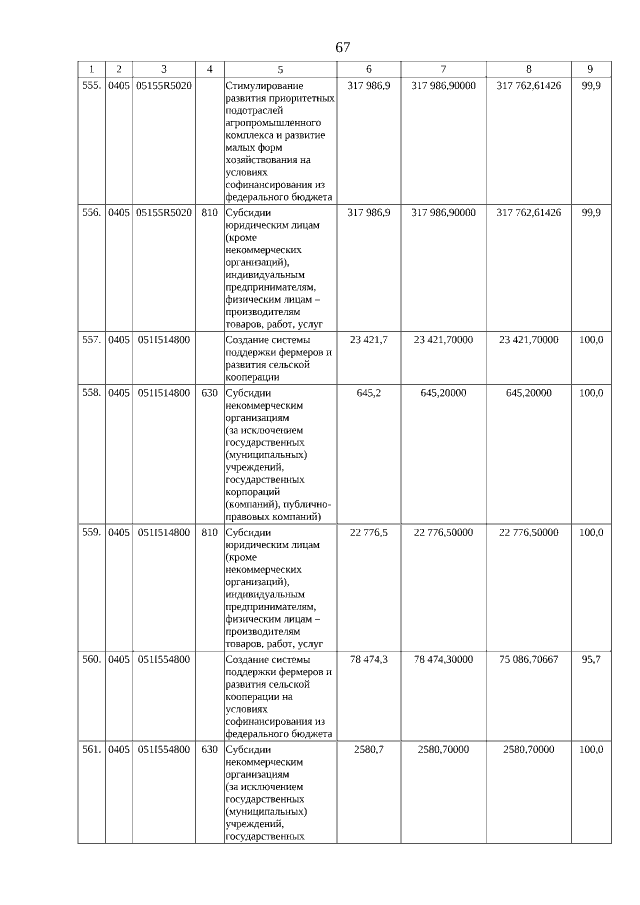 67

| 1 | 2 | 3 | 4 | 5 | 6 | 7 | 8 | 9 |
|---|---|---|---|---|---|---|---|---|
| 555. | 0405 | 05155R5020 | | Стимулирование развития приоритетных подотраслей агропромышленного комплекса и развитие малых форм хозяйствования на условиях софинансирования из федерального бюджета | 317 986,9 | 317 986,90000 | 317 762,61426 | 99,9 |
| 556. | 0405 | 05155R5020 | 810 | Субсидии юридическим лицам (кроме некоммерческих организаций), индивидуальным предпринимателям, физическим лицам – производителям товаров, работ, услуг | 317 986,9 | 317 986,90000 | 317 762,61426 | 99,9 |
| 557. | 0405 | 051I514800 | | Создание системы поддержки фермеров и развития сельской кооперации | 23 421,7 | 23 421,70000 | 23 421,70000 | 100,0 |
| 558. | 0405 | 051I514800 | 630 | Субсидии некоммерческим организациям (за исключением государственных (муниципальных) учреждений, государственных корпораций (компаний), публично-правовых компаний) | 645,2 | 645,20000 | 645,20000 | 100,0 |
| 559. | 0405 | 051I514800 | 810 | Субсидии юридическим лицам (кроме некоммерческих организаций), индивидуальным предпринимателям, физическим лицам – производителям товаров, работ, услуг | 22 776,5 | 22 776,50000 | 22 776,50000 | 100,0 |
| 560. | 0405 | 051I554800 | | Создание системы поддержки фермеров и развития сельской кооперации на условиях софинансирования из федерального бюджета | 78 474,3 | 78 474,30000 | 75 086,70667 | 95,7 |
| 561. | 0405 | 051I554800 | 630 | Субсидии некоммерческим организациям (за исключением государственных (муниципальных) учреждений, государственных | 2580,7 | 2580,70000 | 2580,70000 | 100,0 |